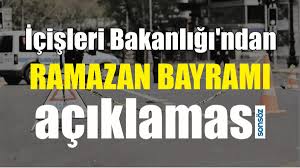 İçişleri Bakanlığı'ndan
RAMAZAN BAYRAMI
açıklaması
sonsöz